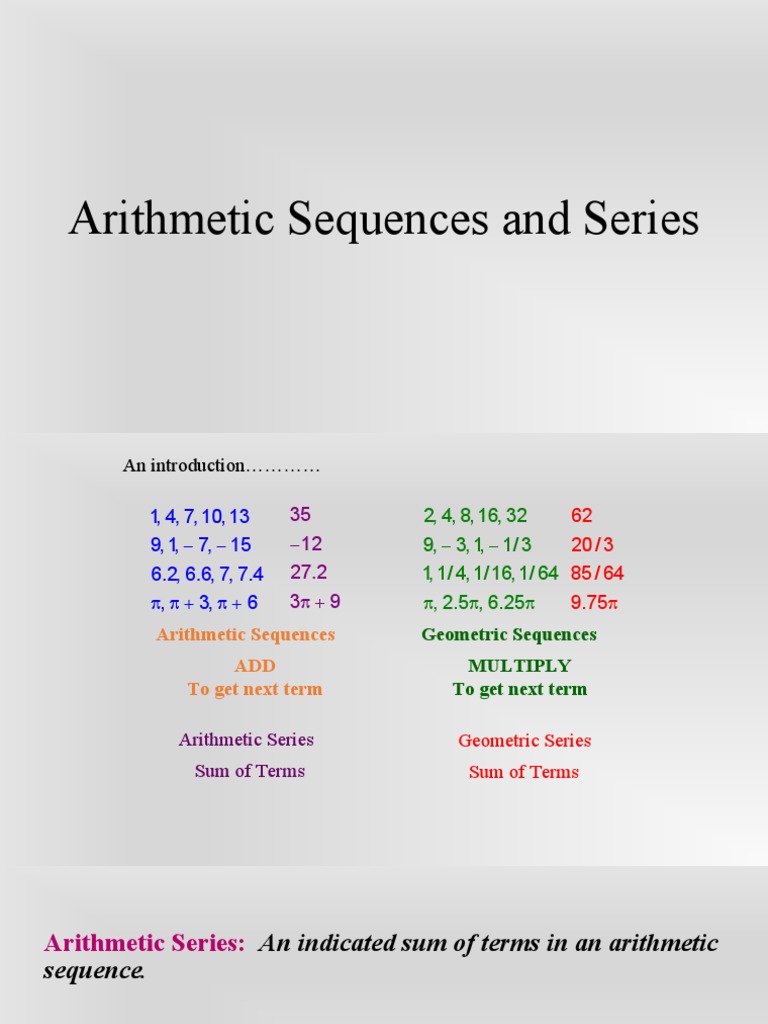 Arithmetic Sequences and Series

An introduction…………

$1, 4, 7, 10, 13$ $35$
$9, 1, -7, -15$ $-12$
$6.2, 6.6, 7, 7.4$ $27.2$
$\pi, \pi+3, \pi+6$ $3\pi+9$

Arithmetic Sequences
ADD
To get next term

Arithmetic Series
Sum of Terms

$2, 4, 8, 16, 32$ $62$
$9, -3, 1, -1/3$ $20/3$
$1, 1/4, 1/16, 1/64$ $85/64$
$\pi, 2.5\pi, 6.25\pi$ $9.75\pi$

Geometric Sequences
MULTIPLY
To get next term

Geometric Series
Sum of Terms

Arithmetic Series: An indicated sum of terms in an arithmetic sequence.